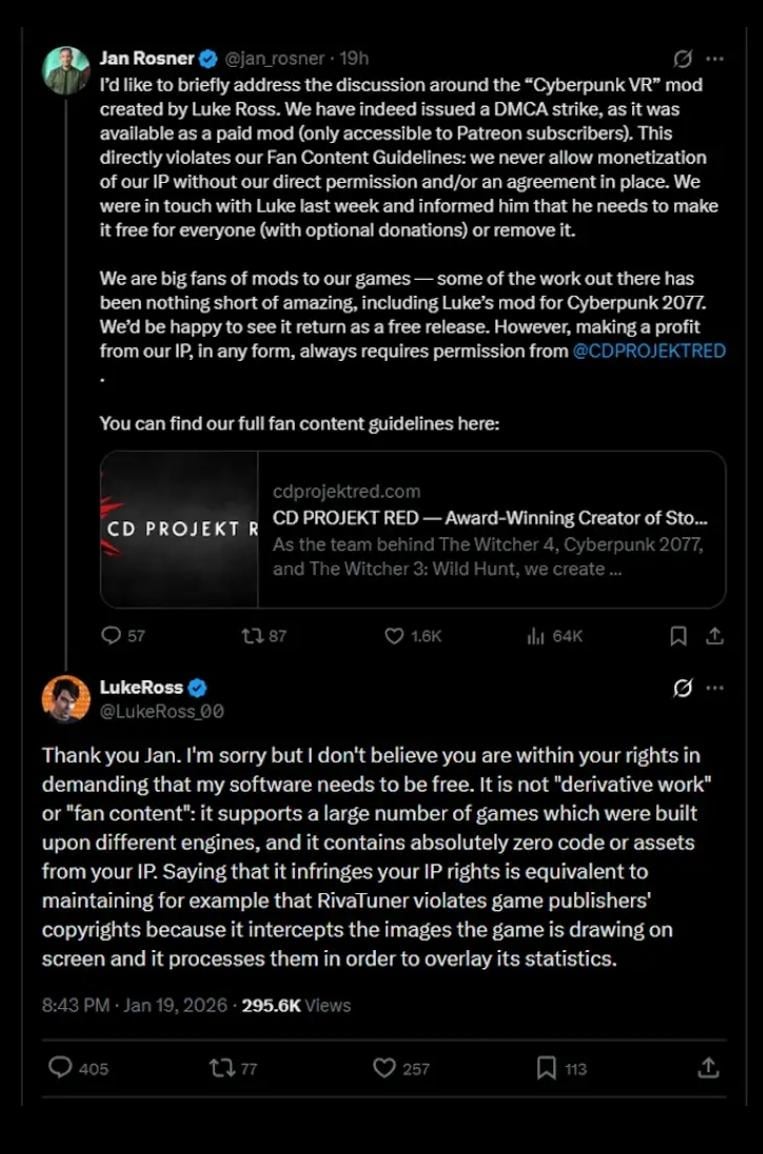 Jan Rosner @jan_rosner · 19h

I'd like to briefly address the discussion around the "Cyberpunk VR" mod created by Luke Ross. We have indeed issued a DMCA strike, as it was available as a paid mod (only accessible to Patreon subscribers). This directly violates our Fan Content Guidelines: we never allow monetization of our IP without our direct permission and/or an agreement in place. We were in touch with Luke last week and informed him that he needs to make it free for everyone (with optional donations) or remove it.

We are big fans of mods to our games — some of the work out there has been nothing short of amazing, including Luke's mod for Cyberpunk 2077. We'd be happy to see it return as a free release. However, making a profit from our IP, in any form, always requires permission from @CDPROJEKTRED .

You can find our full fan content guidelines here:

CD PROJEKT R
cdprojektred.com
CD PROJEKT RED — Award-Winning Creator of Sto...
As the team behind The Witcher 4, Cyberpunk 2077, and The Witcher 3: Wild Hunt, we create ...

57 87 1.6K 64K

LukeRoss
@LukeRoss_00

Thank you Jan. I'm sorry but I don't believe you are within your rights in demanding that my software needs to be free. It is not "derivative work" or "fan content": it supports a large number of games which were built upon different engines, and it contains absolutely zero code or assets from your IP. Saying that it infringes your IP rights is equivalent to maintaining for example that RivaTuner violates game publishers' copyrights because it intercepts the images the game is drawing on screen and it processes them in order to overlay its statistics.

8:43 PM · Jan 19, 2026 · 295.6K Views

405 77 257 113